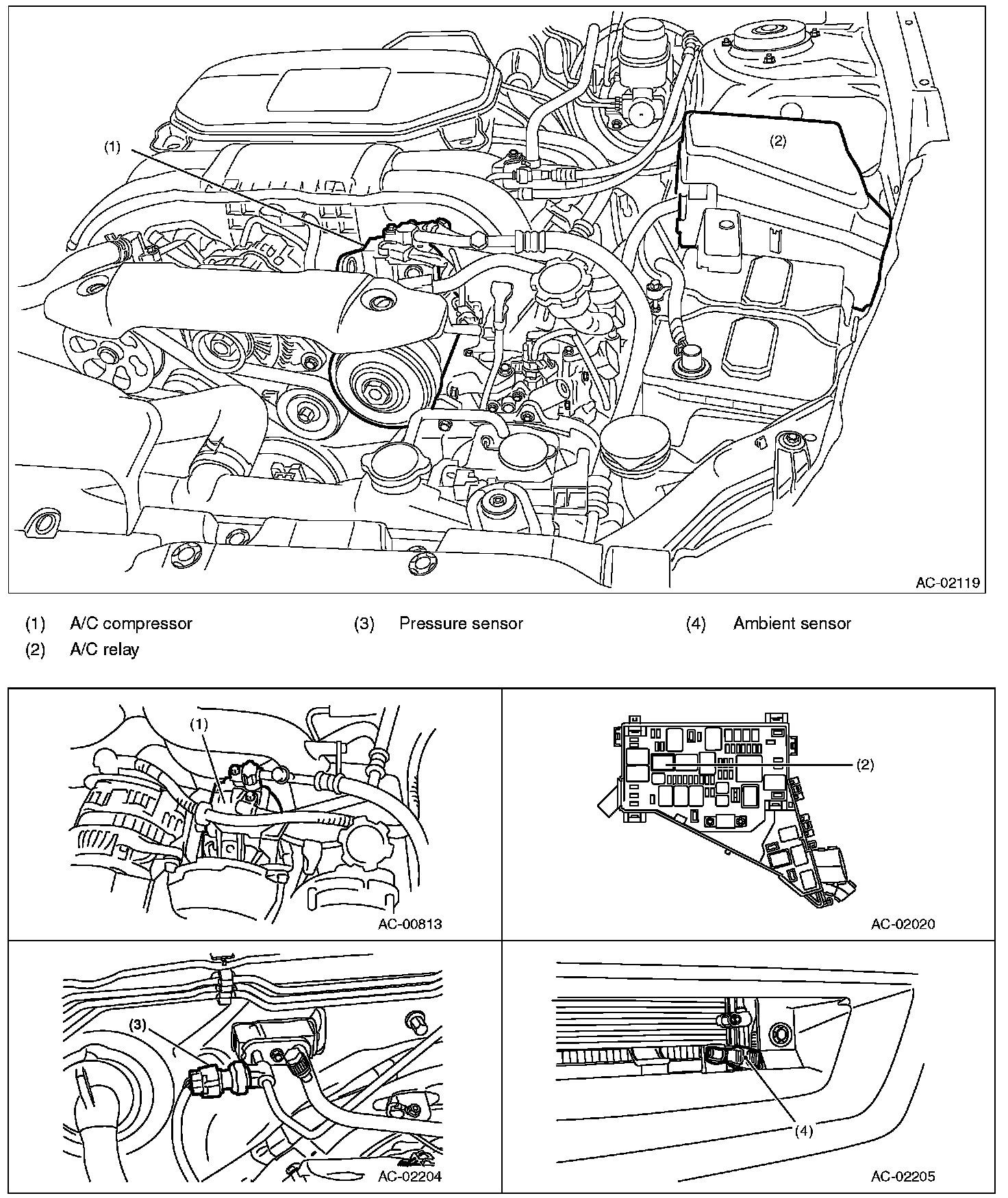 (1)

(2)

AC-02119

(1) A/C compressor

(2) A/C relay

(3) Pressure sensor

(4) Ambient sensor

(1)

AC-00813

(2)

AC-02020

(3)

AC-02204

(4)

AC-02205